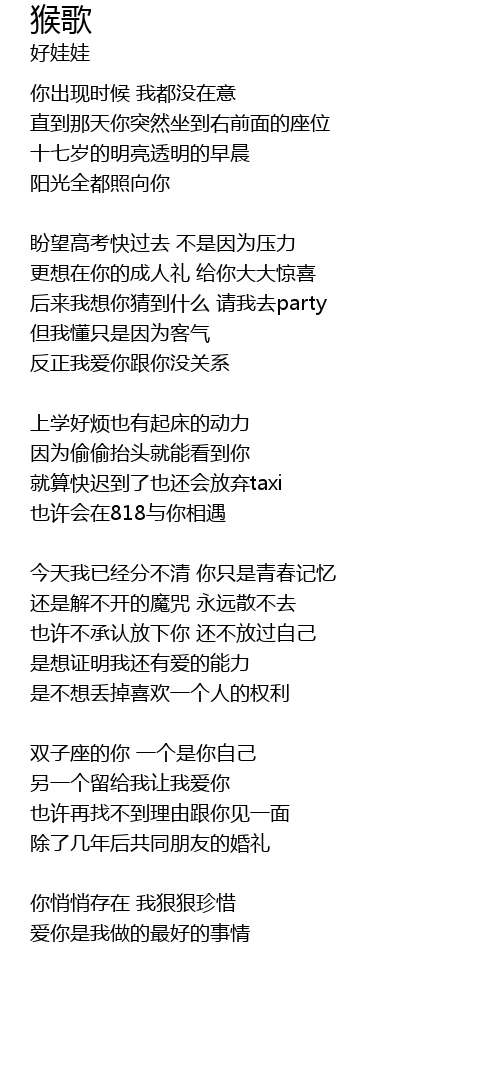 猴歌
好娃娃

你出现时候 我都没在意
直到那天你突然坐到右前面的座位
十七岁的明亮透明的早晨
阳光全都照向你

盼望高考快过去 不是因为压力
更想在你的成人礼 给你大大惊喜
后来我想你猜到什么 请我去party
但我懂只是因为客气
反正我爱你跟你没关系

上学好烦也有起床的动力
因为偷偷抬头就能看到你
就算快迟到了也还会放弃taxi
也许会在818与你相遇

今天我已经分不清 你只是青春记忆
还是解不开的魔咒 永远散不去
也许不承认放下你 还不放过自己
是想证明我还有爱的能力
是不想丢掉喜欢一个人的权利

双子座的你 一个是你自己
另一个留给我让我爱你
也许再找不到理由跟你见一面
除了几年后共同朋友的婚礼

你悄悄存在 我狠狠珍惜
爱你是我做的最好的事情